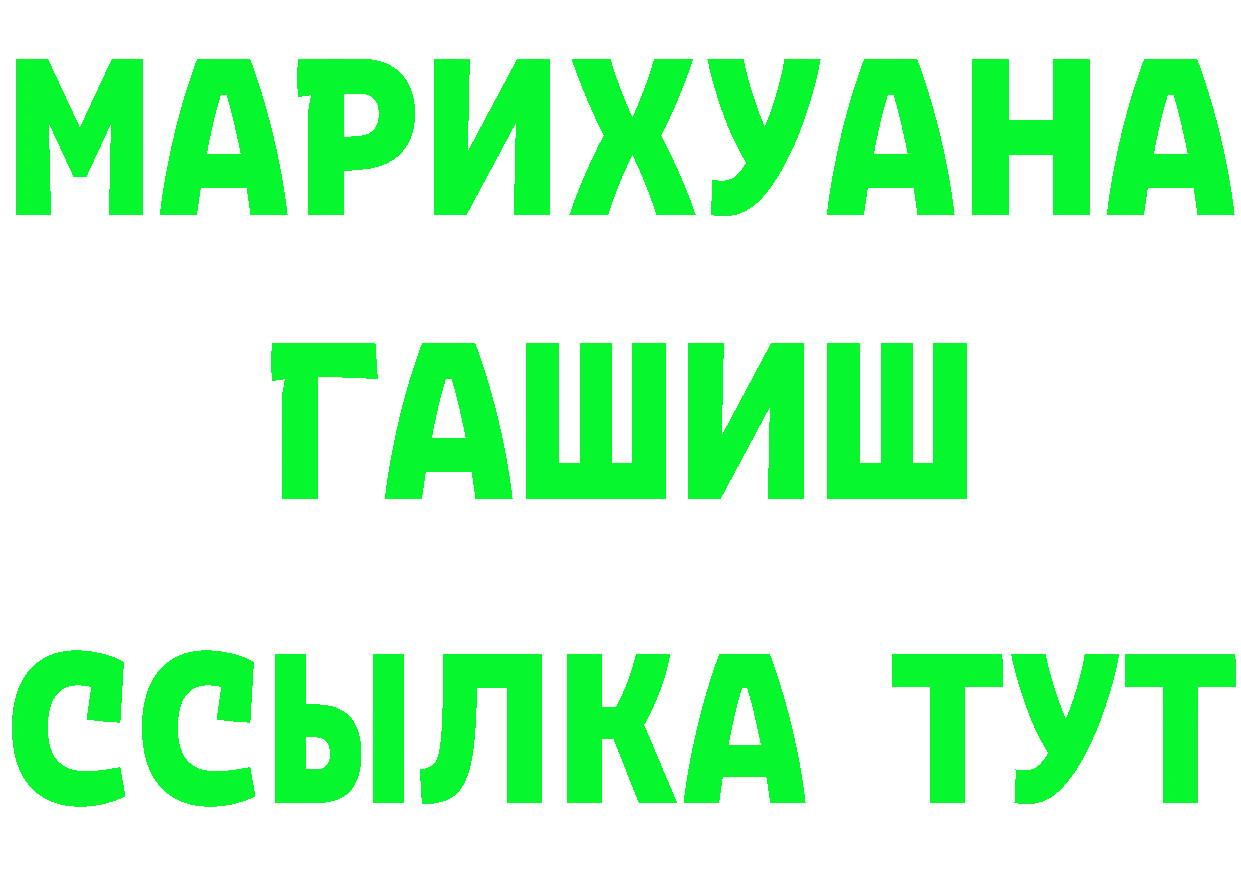 МАРИХУАНА
ГАШИШ
ССЫЛКА ТУТ